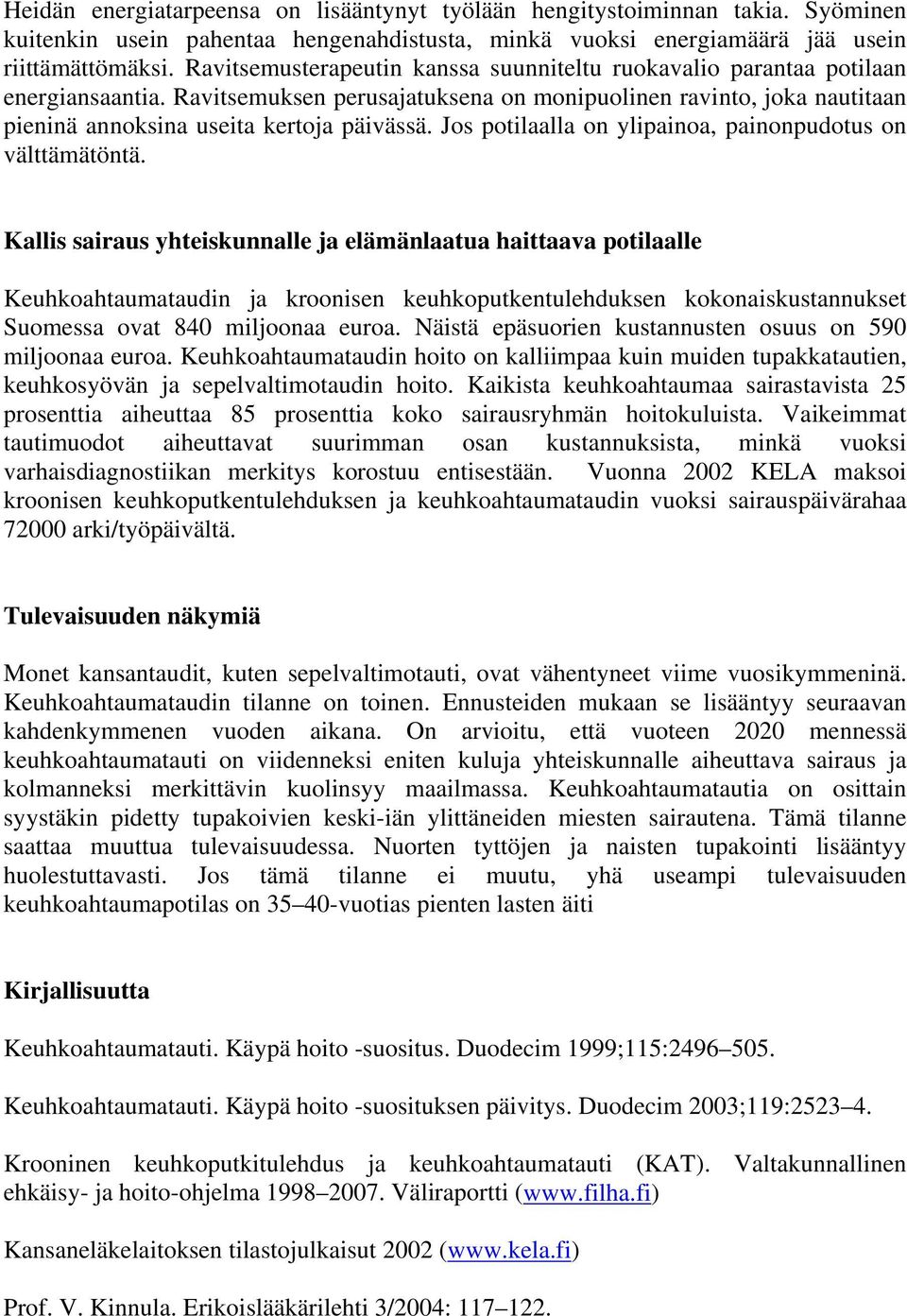 Heidän energiatarpeensa on lisääntynyt työlään hengitystoiminnan takia. Syöminen kuitenkin usein pahentaa hengenahdistusta, minkä vuoksi energiamäärä jää usein riittämättömäksi. Ravitsemusterapeutin kanssa suunniteltu ruokavalio parantaa potilaan energiansaantia. Ravitsemuksen perusajatuksena on monipuolinen ravinto, joka nautitaan pieninä annoksina useita kertoja päivässä. Jos potilaalla on ylipainoa, painonpudotus on välttämätöntä.

Kallis sairaus yhteiskunnalle ja elämänlaatua haittaava potilaalle

Keuhkoahtaumataudin ja kroonisen keuhkoputkentulehduksen kokonaiskustannukset Suomessa ovat 840 miljoonaa euroa. Näistä epäsuorien kustannusten osuus on 590 miljoonaa euroa. Keuhkoahtaumataudin hoito on kalliimpaa kuin muiden tupakkatautien, keuhkosyövän ja sepelvaltimotaudin hoito. Kaikista keuhkoahtaumaa sairastavista 25 prosenttia aiheuttaa 85 prosenttia koko sairausryhmän hoitokuluista. Vaikeimmat tautimuodot aiheuttavat suurimman osan kustannuksista, minkä vuoksi varhaisdiagnostiikan merkitys korostuu entisestään. Vuonna 2002 KELA maksoi kroonisen keuhkoputkentulehduksen ja keuhkoahtaumataudin vuoksi sairauspäivärahaa 72000 arki/työpäivältä.

Tulevaisuuden näkymiä

Monet kansantaudit, kuten sepelvaltimotauti, ovat vähentyneet viime vuosikymmeninä. Keuhkoahtaumataudin tilanne on toinen. Ennusteiden mukaan se lisääntyy seuraavan kahdenkymmenen vuoden aikana. On arvioitu, että vuoteen 2020 mennessä keuhkoahtaumatauti on viidenneksi eniten kuluja yhteiskunnalle aiheuttava sairaus ja kolmanneksi merkittävin kuolinsyy maailmassa. Keuhkoahtaumatautia on osittain syystäkin pidetty tupakoivien keski-iän ylittäneiden miesten sairautena. Tämä tilanne saattaa muuttua tulevaisuudessa. Nuorten tyttöjen ja naisten tupakointi lisääntyy huolestuttavasti. Jos tämä tilanne ei muutu, yhä useampi tulevaisuuden keuhkoahtaumapotilas on 35–40-vuotias pienten lasten äiti

Kirjallisuutta

Keuhkoahtaumatauti. Käypä hoito -suositus. Duodecim 1999;115:2496–505.

Keuhkoahtaumatauti. Käypä hoito -suosituksen päivitys. Duodecim 2003;119:2523–4.

Krooninen keuhkoputkitulehdus ja keuhkoahtaumatauti (KAT). Valtakunnallinen ehkäisy- ja hoito-ohjelma 1998–2007. Väliraportti (www.filha.fi)

Kansaneläkelaitoksen tilastojulkaisut 2002 (www.kela.fi)

Prof. V. Kinnula. Erikoislääkärilehti 3/2004: 117–122.